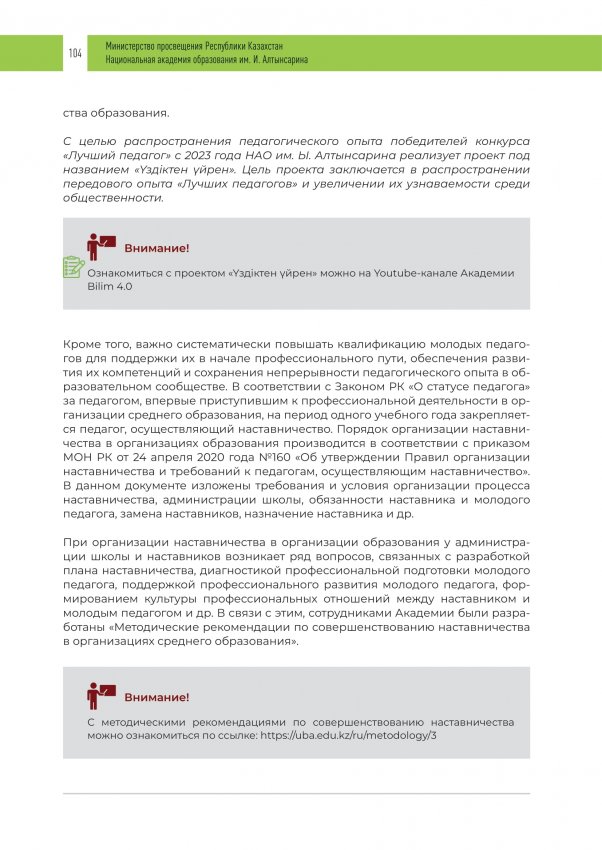 104

Министерство просвещения Республики Казахстан
Национальная академия образования им. И. Алтынсарина

ства образования.

С целью распространения педагогического опыта победителей конкурса «Лучший педагог» с 2023 года НАО им. Ы. Алтынсарина реализует проект под названием «Үздіктен үйрен». Цель проекта заключается в распространении передового опыта «Лучших педагогов» и увеличении их узнаваемости среди общественности.

Внимание!

Ознакомиться с проектом «Үздіктен үйрен» можно на Youtube-канале Академии Bilim 4.0

Кроме того, важно систематически повышать квалификацию молодых педагогов для поддержки их в начале профессионального пути, обеспечения развития их компетенций и сохранения непрерывности педагогического опыта в образовательном сообществе. В соответствии с Законом РК «О статусе педагога» за педагогом, впервые приступившим к профессиональной деятельности в организации среднего образования, на период одного учебного года закрепляется педагог, осуществляющий наставничество. Порядок организации наставничества в организациях образования производится в соответствии с приказом МОН РК от 24 апреля 2020 года №160 «Об утверждении Правил организации наставничества и требований к педагогам, осуществляющим наставничество». В данном документе изложены требования и условия организации процесса наставничества, администрации школы, обязанности наставника и молодого педагога, замена наставников, назначение наставника и др.

При организации наставничества в организации образования у администрации школы и наставников возникает ряд вопросов, связанных с разработкой плана наставничества, диагностикой профессиональной подготовки молодого педагога, поддержкой профессионального развития молодого педагога, формированием культуры профессиональных отношений между наставником и молодым педагогом и др. В связи с этим, сотрудниками Академии были разработаны «Методические рекомендации по совершенствованию наставничества в организациях среднего образования».

Внимание!

С методическими рекомендациями по совершенствованию наставничества можно ознакомиться по ссылке: https://uba.edu.kz/ru/metodology/3